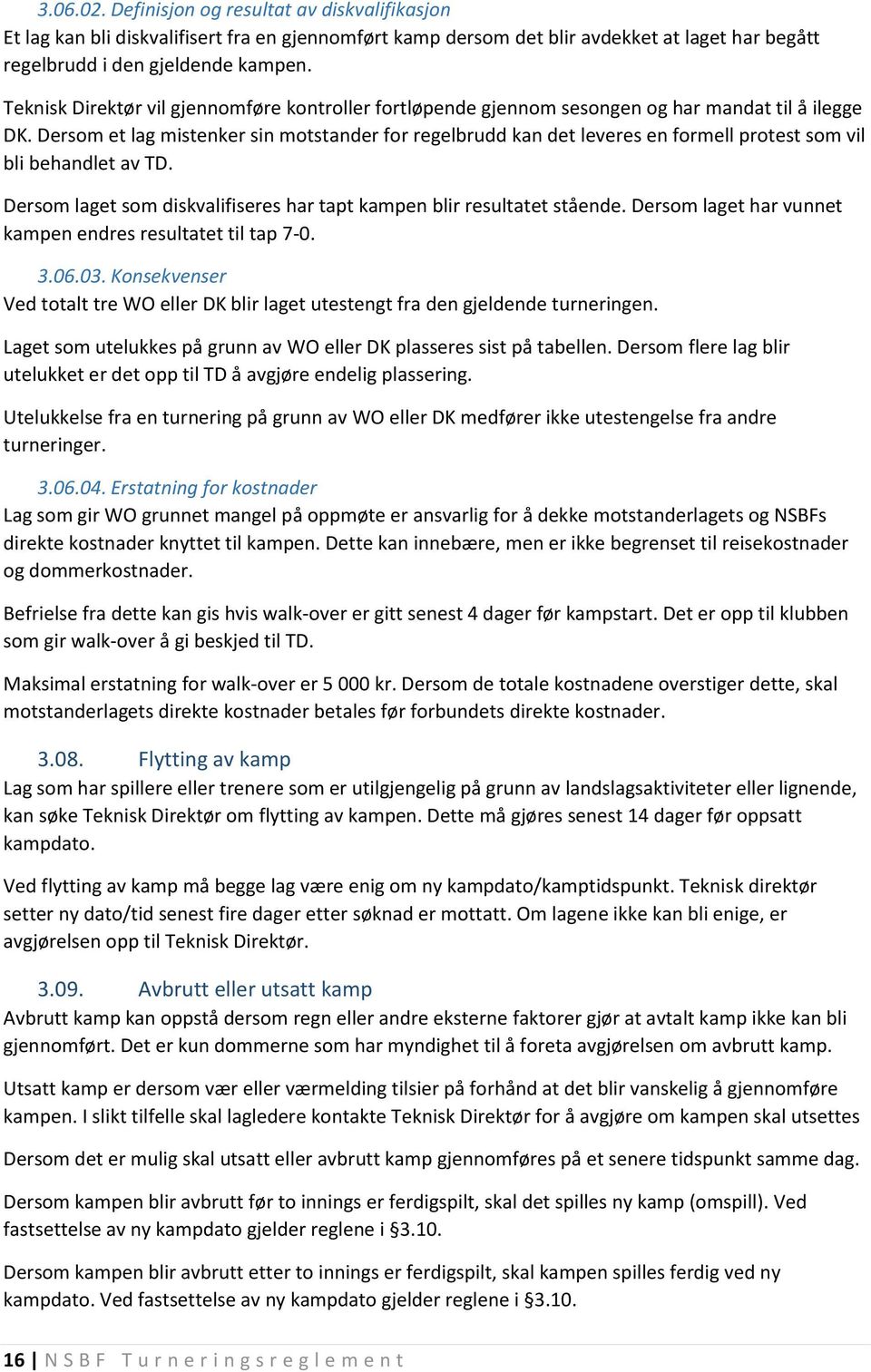 3.06.02. Definisjon og resultat av diskvalifikasjon
Et lag kan bli diskvalifisert fra en gjennomført kamp dersom det blir avdekket at laget har begått regelbrudd i den gjeldende kampen.

Teknisk Direktør vil gjennomføre kontroller fortløpende gjennom sesongen og har mandat til å ilegge DK. Dersom et lag mistenker sin motstander for regelbrudd kan det leveres en formell protest som vil bli behandlet av TD.

Dersom laget som diskvalifiseres har tapt kampen blir resultatet stående. Dersom laget har vunnet kampen endres resultatet til tap 7-0.

3.06.03. Konsekvenser
Ved totalt tre WO eller DK blir laget utestengt fra den gjeldende turneringen.

Laget som utelukkes på grunn av WO eller DK plasseres sist på tabellen. Dersom flere lag blir utelukket er det opp til TD å avgjøre endelig plassering.

Utelukkelse fra en turnering på grunn av WO eller DK medfører ikke utestengelse fra andre turneringer.

3.06.04. Erstatning for kostnader
Lag som gir WO grunnet mangel på oppmøte er ansvarlig for å dekke motstanderlagets og NSBFs direkte kostnader knyttet til kampen. Dette kan innebære, men er ikke begrenset til reisekostnader og dommerkostnader.

Befrielse fra dette kan gis hvis walk-over er gitt senest 4 dager før kampstart. Det er opp til klubben som gir walk-over å gi beskjed til TD.

Maksimal erstatning for walk-over er 5 000 kr. Dersom de totale kostnadene overstiger dette, skal motstanderlagets direkte kostnader betales før forbundets direkte kostnader.

3.08. Flytting av kamp
Lag som har spillere eller trenere som er utilgjengelig på grunn av landslagsaktiviteter eller lignende, kan søke Teknisk Direktør om flytting av kampen. Dette må gjøres senest 14 dager før oppsatt kampdato.

Ved flytting av kamp må begge lag være enig om ny kampdato/kamptidspunkt. Teknisk direktør setter ny dato/tid senest fire dager etter søknad er mottatt. Om lagene ikke kan bli enige, er avgjørelsen opp til Teknisk Direktør.

3.09. Avbrutt eller utsatt kamp
Avbrutt kamp kan oppstå dersom regn eller andre eksterne faktorer gjør at avtalt kamp ikke kan bli gjennomført. Det er kun dommerne som har myndighet til å foreta avgjørelsen om avbrutt kamp.

Utsatt kamp er dersom vær eller værmelding tilsier på forhånd at det blir vanskelig å gjennomføre kampen. I slikt tilfelle skal lagledere kontakte Teknisk Direktør for å avgjøre om kampen skal utsettes

Dersom det er mulig skal utsatt eller avbrutt kamp gjennomføres på et senere tidspunkt samme dag.

Dersom kampen blir avbrutt før to innings er ferdigspilt, skal det spilles ny kamp (omspill). Ved fastsettelse av ny kampdato gjelder reglene i §3.10.

Dersom kampen blir avbrutt etter to innings er ferdigspilt, skal kampen spilles ferdig ved ny kampdato. Ved fastsettelse av ny kampdato gjelder reglene i §3.10.

16 | NSBF Turneringsreglement